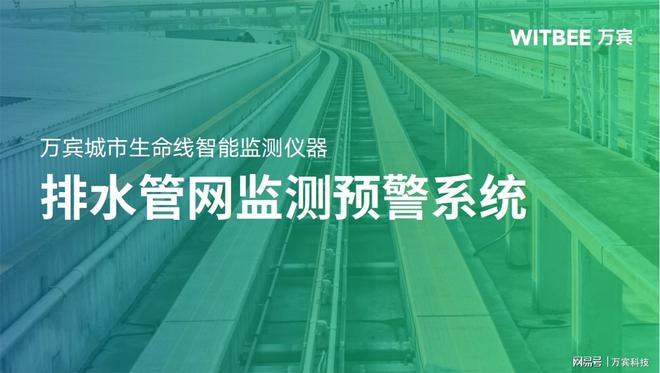 WITBEE 万宾

万宾城市生命线智能监测仪器

排水管网监测预警系统

网易号 | 万宾科技